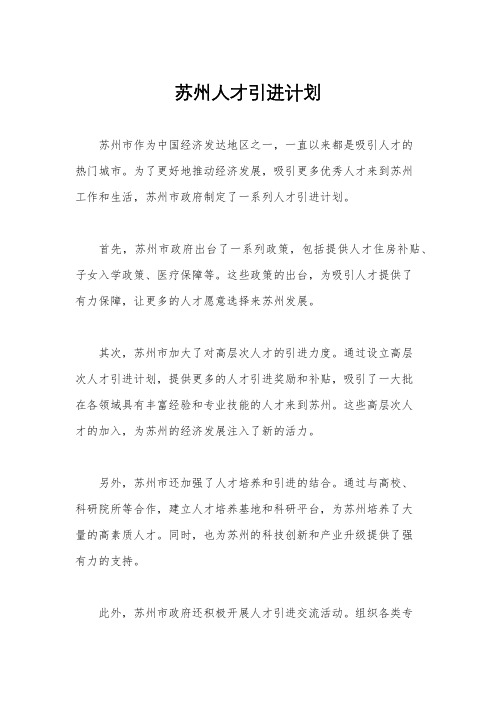 苏州人才引进计划

苏州市作为中国经济发达地区之一，一直以来都是吸引人才的热门城市。为了更好地推动经济发展，吸引更多优秀人才来到苏州工作和生活，苏州市政府制定了一系列人才引进计划。

首先，苏州市政府出台了一系列政策，包括提供人才住房补贴、子女入学政策、医疗保障等。这些政策的出台，为吸引人才提供了有力保障，让更多的人才愿意选择来苏州发展。

其次，苏州市加大了对高层次人才的引进力度。通过设立高层次人才引进计划，提供更多的人才引进奖励和补贴，吸引了一大批在各领域具有丰富经验和专业技能的人才来到苏州。这些高层次人才的加入，为苏州的经济发展注入了新的活力。

另外，苏州市还加强了人才培养和引进的结合。通过与高校、科研院所等合作，建立人才培养基地和科研平台，为苏州培养了大量的高素质人才。同时，也为苏州的科技创新和产业升级提供了强有力的支持。

此外，苏州市政府还积极开展人才引进交流活动。组织各类专